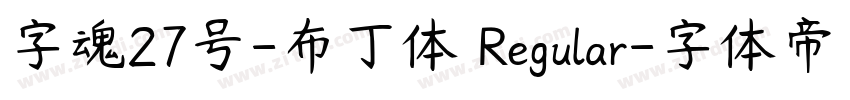 字魂27号-布丁体 Regular-字体帝